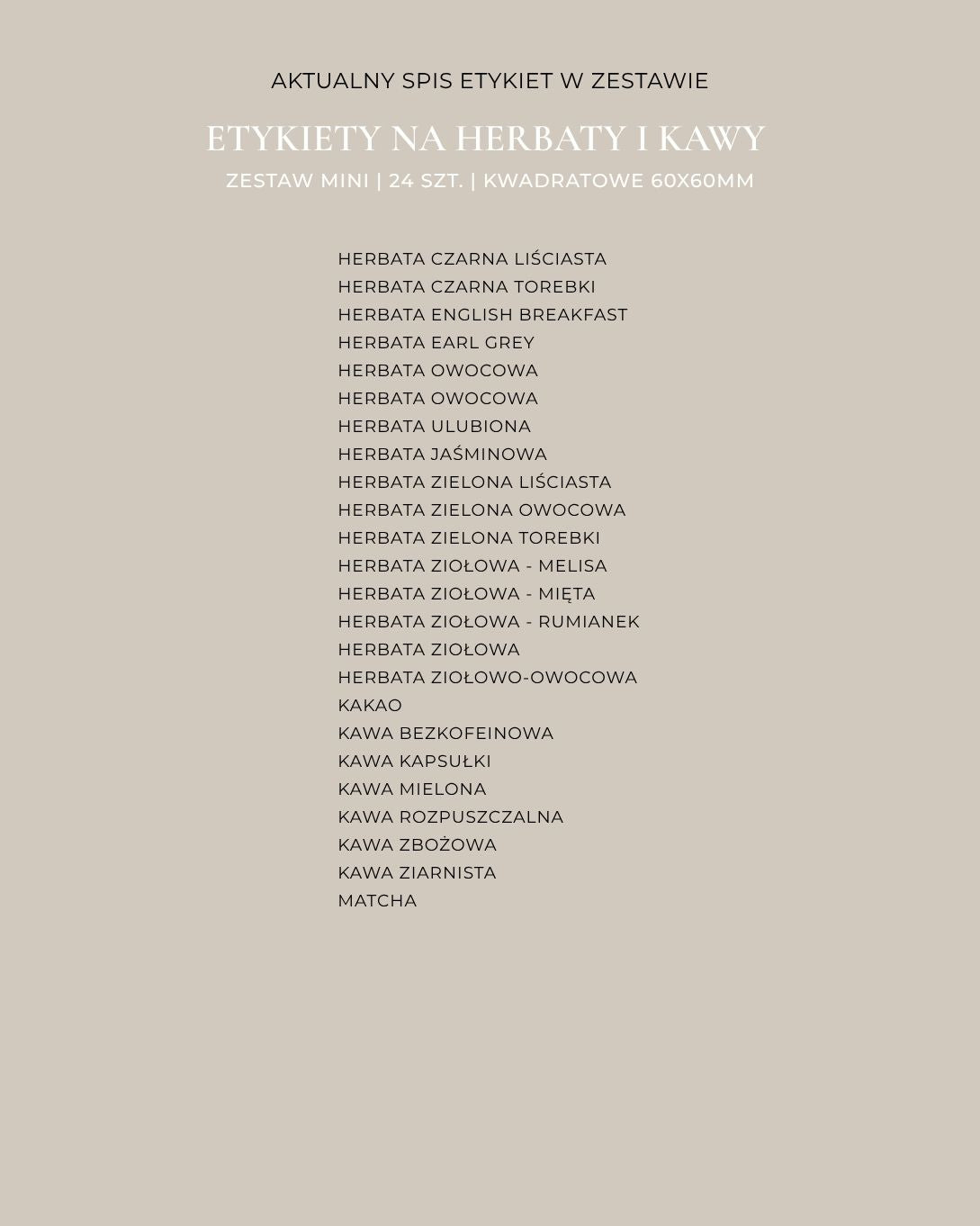 AKTUALNY SPIS ETYKIET W ZESTAWIE

ETYKIETY NA HERBATY I KAWY

ZESTAW MINI | 24 SZT. | KWADRATOWE 60X60MM

HERBATA CZARNA LIŚCIASTA
HERBATA CZARNA TOREBKI
HERBATA ENGLISH BREAKFAST
HERBATA EARL GREY
HERBATA OWOCOWA
HERBATA OWOCOWA
HERBATA ULUBIONA
HERBATA JAŚMINOWA
HERBATA ZIELONA LIŚCIASTA
HERBATA ZIELONA OWOCOWA
HERBATA ZIELONA TOREBKI
HERBATA ZIOŁOWA - MELISA
HERBATA ZIOŁOWA - MIĘTA
HERBATA ZIOŁOWA - RUMIANEK
HERBATA ZIOŁOWA
HERBATA ZIOŁOWO-OWOCOWA
KAKAO
KAWA BEZKOFEINOWA
KAWA KAPSUŁKI
KAWA MIELONA
KAWA ROZPUSZCZALNA
KAWA ZBOŻOWA
KAWA ZIARNISTA
MATCHA